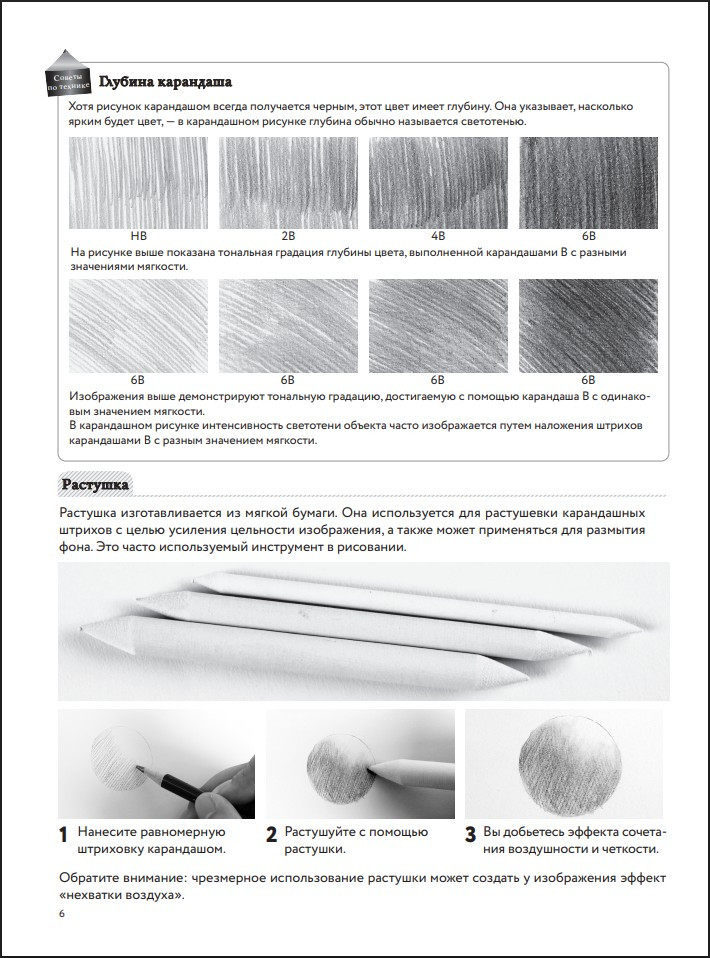 Советы по технике

Глубина карандаша

Хотя рисунок карандашом всегда получается черным, этот цвет имеет глубину. Она указывает, насколько ярким будет цвет, — в карандашном рисунке глубина обычно называется светотенью.

HB

2B

4B

6B

На рисунке выше показана тональная градация глубины цвета, выполненной карандашами B с разными значениями мягкости.

6B

6B

6B

6B

Изображения выше демонстрируют тональную градацию, достигаемую с помощью карандаша B с одинаковым значением мягкости.
В карандашном рисунке интенсивность светотени объекта часто изображается путем наложения штрихов карандашами B с разным значением мягкости.

Растушка

Растушка изготавливается из мягкой бумаги. Она используется для растушевки карандашных штрихов с целью усиления цельности изображения, а также может применяться для размытия фона. Это часто используемый инструмент в рисовании.

1 Нанесите равномерную штриховку карандашом.

2 Растушуйте с помощью растушки.

3 Вы добьетесь эффекта сочетания воздушности и четкости.

Обратите внимание: чрезмерное использование растушки может создать у изображения эффект «нехватки воздуха».

6